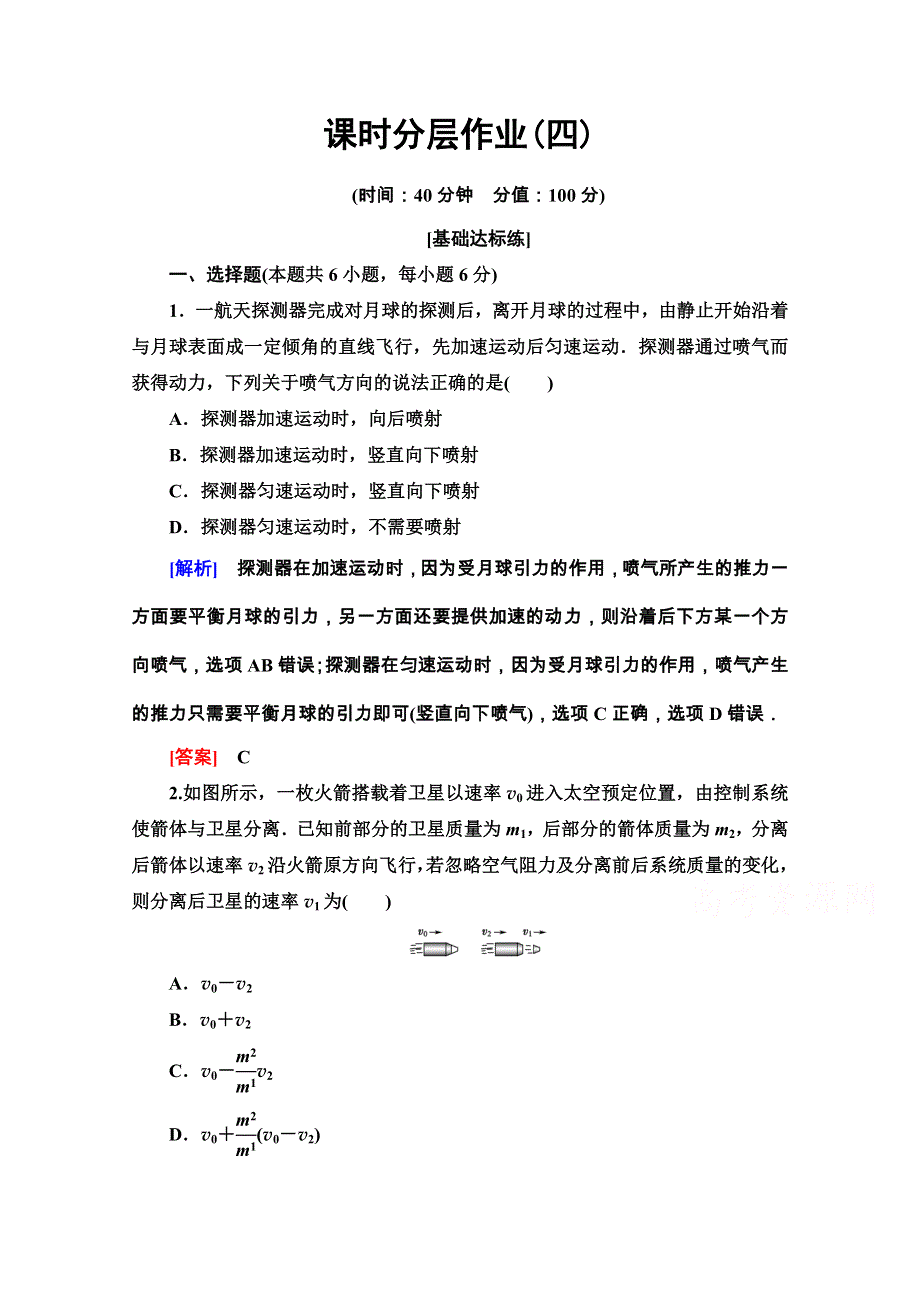 课时分层作业(四)

(时间：40 分钟　分值：100 分)

[基础达标练]

一、选择题(本题共 6 小题，每小题 6 分)

1．一航天探测器完成对月球的探测后，离开月球的过程中，由静止开始沿着与月球表面成一定倾角的直线飞行，先加速运动后匀速运动．探测器通过喷气而获得动力，下列关于喷气方向的说法正确的是(　　)

A．探测器加速运动时，向后喷射

B．探测器加速运动时，竖直向下喷射

C．探测器匀速运动时，竖直向下喷射

D．探测器匀速运动时，不需要喷射

[解析]　探测器在加速运动时，因为受月球引力的作用，喷气所产生的推力一方面要平衡月球的引力，另一方面还要提供加速的动力，则沿着后下方某一个方向喷气，选项 AB 错误；探测器在匀速运动时，因为受月球引力的作用，喷气产生的推力只需要平衡月球的引力即可(竖直向下喷气)，选项 C 正确，选项 D 错误．

[答案]　C

2.如图所示，一枚火箭搭载着卫星以速率 $v_0$ 进入太空预定位置，由控制系统使箭体与卫星分离．已知前部分的卫星质量为 $m_1$，后部分的箭体质量为 $m_2$，分离后箭体以速率 $v_2$ 沿火箭原方向飞行，若忽略空气阻力及分离前后系统质量的变化，则分离后卫星的速率 $v_1$ 为(　　)

高考资源网

$v_0$　$v_2$　$v_1$

A．$v_0-v_2$

B．$v_0+v_2$

C．$v_0-\frac{m^2}{m^1}v_2$

D．$v_0+\frac{m^2}{m^1}(v_0-v_2)$